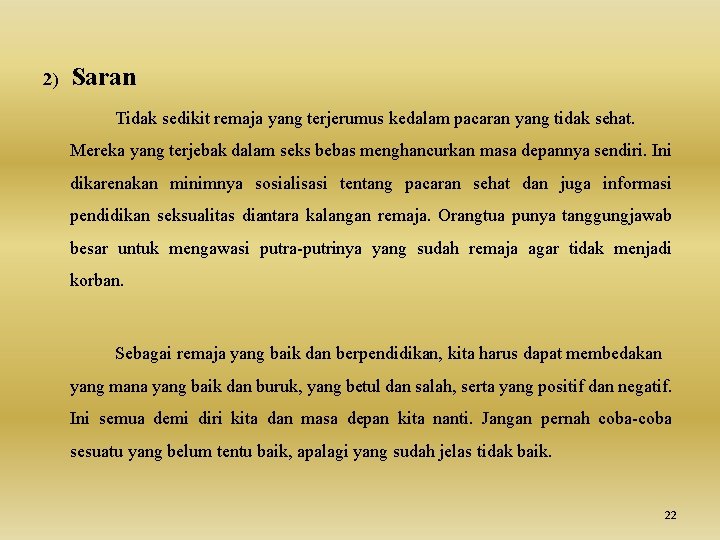 2) Saran

Tidak sedikit remaja yang terjerumus kedalam pacaran yang tidak sehat. Mereka yang terjebak dalam seks bebas menghancurkan masa depannya sendiri. Ini dikarenakan minimnya sosialisasi tentang pacaran sehat dan juga informasi pendidikan seksualitas diantara kalangan remaja. Orangtua punya tanggungjawab besar untuk mengawasi putra-putrinya yang sudah remaja agar tidak menjadi korban.

Sebagai remaja yang baik dan berpendidikan, kita harus dapat membedakan yang mana yang baik dan buruk, yang betul dan salah, serta yang positif dan negatif. Ini semua demi diri kita dan masa depan kita nanti. Jangan pernah coba-coba sesuatu yang belum tentu baik, apalagi yang sudah jelas tidak baik.

22